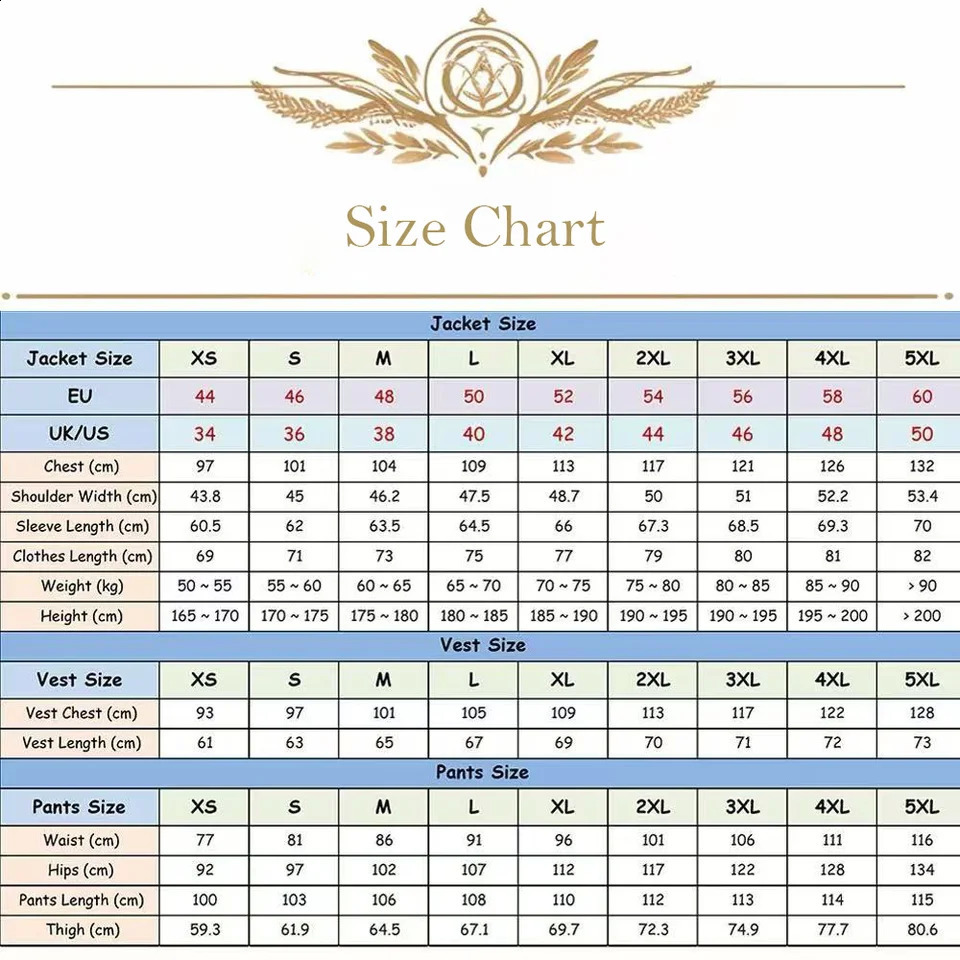 Size Chart

Jacket Size

| Jacket Size | XS | S | M | L | XL | 2XL | 3XL | 4XL | 5XL |
|---|---|---|---|---|---|---|---|---|---|
| EU | 44 | 46 | 48 | 50 | 52 | 54 | 56 | 58 | 60 |
| UK/US | 34 | 36 | 38 | 40 | 42 | 44 | 46 | 48 | 50 |
| Chest (cm) | 97 | 101 | 104 | 109 | 113 | 117 | 121 | 126 | 132 |
| Shoulder Width (cm) | 43.8 | 45 | 46.2 | 47.5 | 48.7 | 50 | 51 | 52.2 | 53.4 |
| Sleeve Length (cm) | 60.5 | 62 | 63.5 | 64.5 | 66 | 67.3 | 68.5 | 69.3 | 70 |
| Clothes Length (cm) | 69 | 71 | 73 | 75 | 77 | 79 | 80 | 81 | 82 |
| Weight (kg) | 50 ~ 55 | 55 ~ 60 | 60 ~ 65 | 65 ~ 70 | 70 ~ 75 | 75 ~ 80 | 80 ~ 85 | 85 ~ 90 | > 90 |
| Height (cm) | 165 ~ 170 | 170 ~ 175 | 175 ~ 180 | 180 ~ 185 | 185 ~ 190 | 190 ~ 195 | 190 ~ 195 | 195 ~ 200 | > 200 |

Vest Size

| Vest Size | XS | S | M | L | XL | 2XL | 3XL | 4XL | 5XL |
|---|---|---|---|---|---|---|---|---|---|
| Vest Chest (cm) | 93 | 97 | 101 | 105 | 109 | 113 | 117 | 122 | 128 |
| Vest Length (cm) | 61 | 63 | 65 | 67 | 69 | 70 | 71 | 72 | 73 |

Pants Size

| Pants Size | XS | S | M | L | XL | 2XL | 3XL | 4XL | 5XL |
|---|---|---|---|---|---|---|---|---|---|
| Waist (cm) | 77 | 81 | 86 | 91 | 96 | 101 | 106 | 111 | 116 |
| Hips (cm) | 92 | 97 | 102 | 107 | 112 | 117 | 122 | 128 | 134 |
| Pants Length (cm) | 100 | 103 | 106 | 108 | 110 | 112 | 113 | 114 | 115 |
| Thigh (cm) | 59.3 | 61.9 | 64.5 | 67.1 | 69.7 | 72.3 | 74.9 | 77.7 | 80.6 |